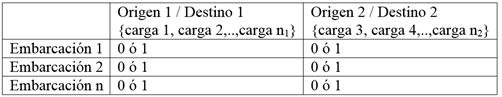 | | Origen 1 / Destino 1 {carga 1, carga 2,..,carga $n_1$} | Origen 2 / Destino 2 {carga 3, carga 4,..,carga $n_2$} |
|---|---|---|
| Embarcación 1 | 0 ó 1 | 0 ó 1 |
| Embarcación 2 | 0 ó 1 | 0 ó 1 |
| Embarcación n | 0 ó 1 | 0 ó 1 |